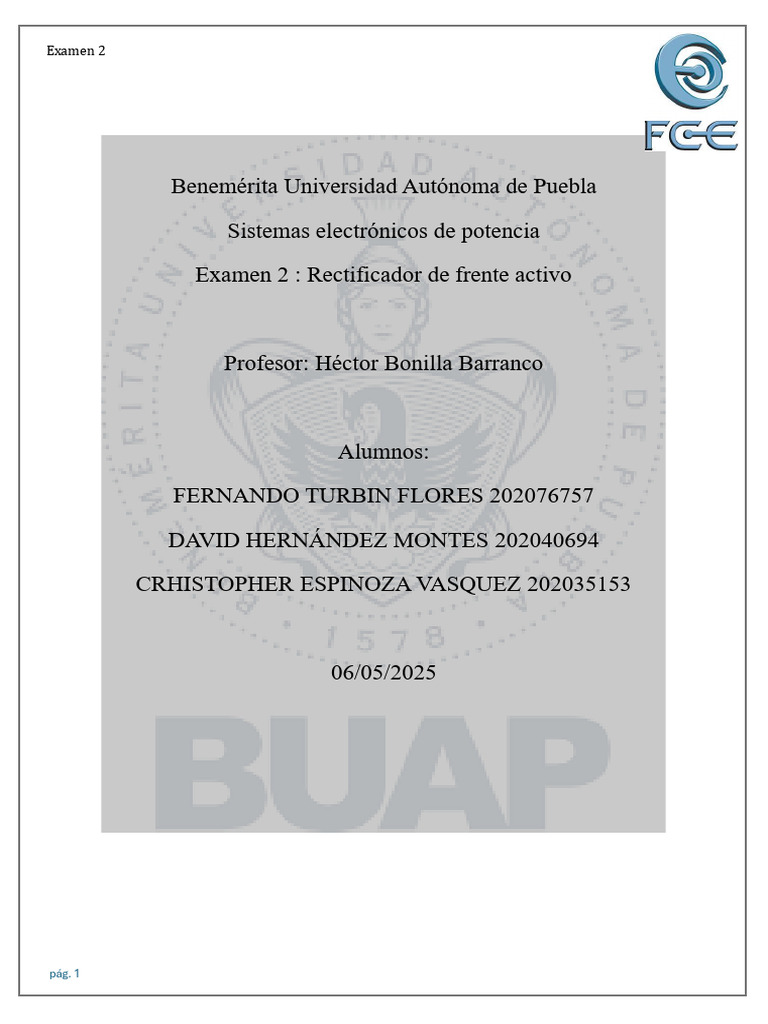 Examen 2

FCE

Benemérita Universidad Autónoma de Puebla

Sistemas electrónicos de potencia

Examen 2 : Rectificador de frente activo

Profesor: Héctor Bonilla Barranco

Alumnos:

FERNANDO TURBIN FLORES 202076757

DAVID HERNÁNDEZ MONTES 202040694

CRHISTOPHER ESPINOZA VASQUEZ 202035153

06/05/2025

BENEMÉRITA UNIVERSIDAD AUTÓNOMA DE PUEBLA

1578

BUAP

pág. 1